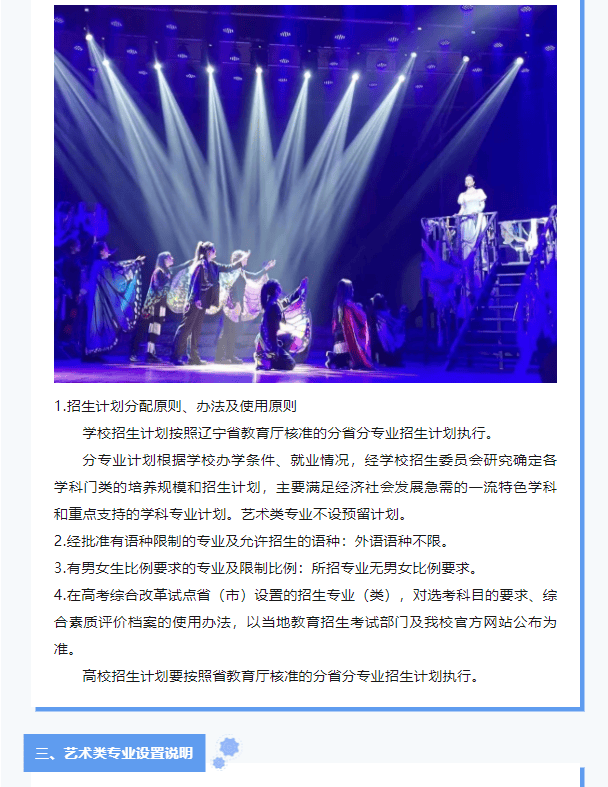 1.招生计划分配原则、办法及使用原则

学校招生计划按照辽宁省教育厅核准的分省分专业招生计划执行。

分专业计划根据学校办学条件、就业情况，经学校招生委员会研究确定各学科门类的培养规模和招生计划，主要满足经济社会发展急需的一流特色学科和重点支持的学科专业计划。艺术类专业不设预留计划。

2.经批准有语种限制的专业及允许招生的语种：外语语种不限。

3.有男女生比例要求的专业及限制比例：所招专业无男女比例要求。

4.在高考综合改革试点省（市）设置的招生专业（类），对选考科目的要求、综合素质评价档案的使用办法，以当地教育招生考试部门及我校官方网站公布为准。

高校招生计划要按照省教育厅核准的分省分专业招生计划执行。

三、艺术类专业设置说明